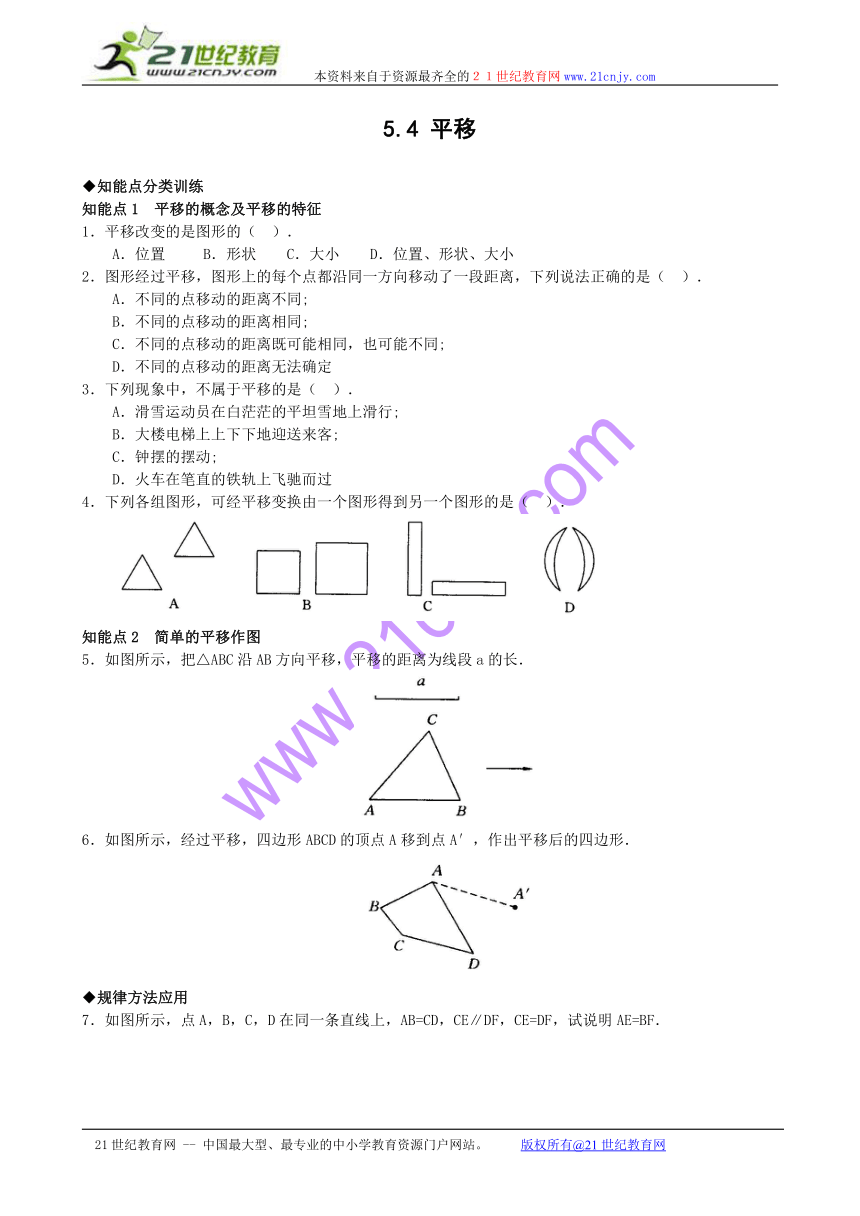 21世纪教育
www.21cnjy.com
本资料来自于资源最齐全的２１世纪教育网www.21cnjy.com

5.4 平移

◆知能点分类训练
知能点1　平移的概念及平移的特征
1．平移改变的是图形的（　）．
A．位置　　B．形状　　C．大小　　D．位置、形状、大小
2．图形经过平移，图形上的每个点都沿同一方向移动了一段距离，下列说法正确的是（　）．
A．不同的点移动的距离不同;
B．不同的点移动的距离相同;
C．不同的点移动的距离既可能相同，也可能不同;
D．不同的点移动的距离无法确定
3．下列现象中，不属于平移的是（　）．
A．滑雪运动员在白茫茫的平坦雪地上滑行;
B．大楼电梯上上下下地迎送来客;
C．钟摆的摆动;
D．火车在笔直的铁轨上飞驰而过
4．下列各组图形，可经平移变换由一个图形得到另一个图形的是（　）．
A　B　C　D

知能点2　简单的平移作图
5．如图所示，把△ABC沿AB方向平移，平移的距离为线段a的长．
a
C
A　B

6．如图所示，经过平移，四边形ABCD的顶点A移到点A′，作出平移后的四边形．
A　A′
B
C
D

◆规律方法应用
7．如图所示，点A，B，C，D在同一条直线上，AB=CD，CE∥DF，CE=DF，试说明AE=BF.

www.21cnjy.com

21世纪教育网 -- 中国最大型、最专业的中小学教育资源门户网站。　　版权所有@21世纪教育网